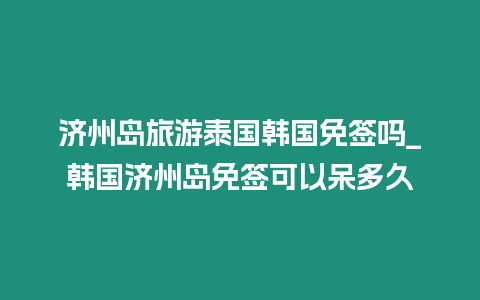 济州岛旅游泰国韩国免签吗_韩国济州岛免签可以呆多久